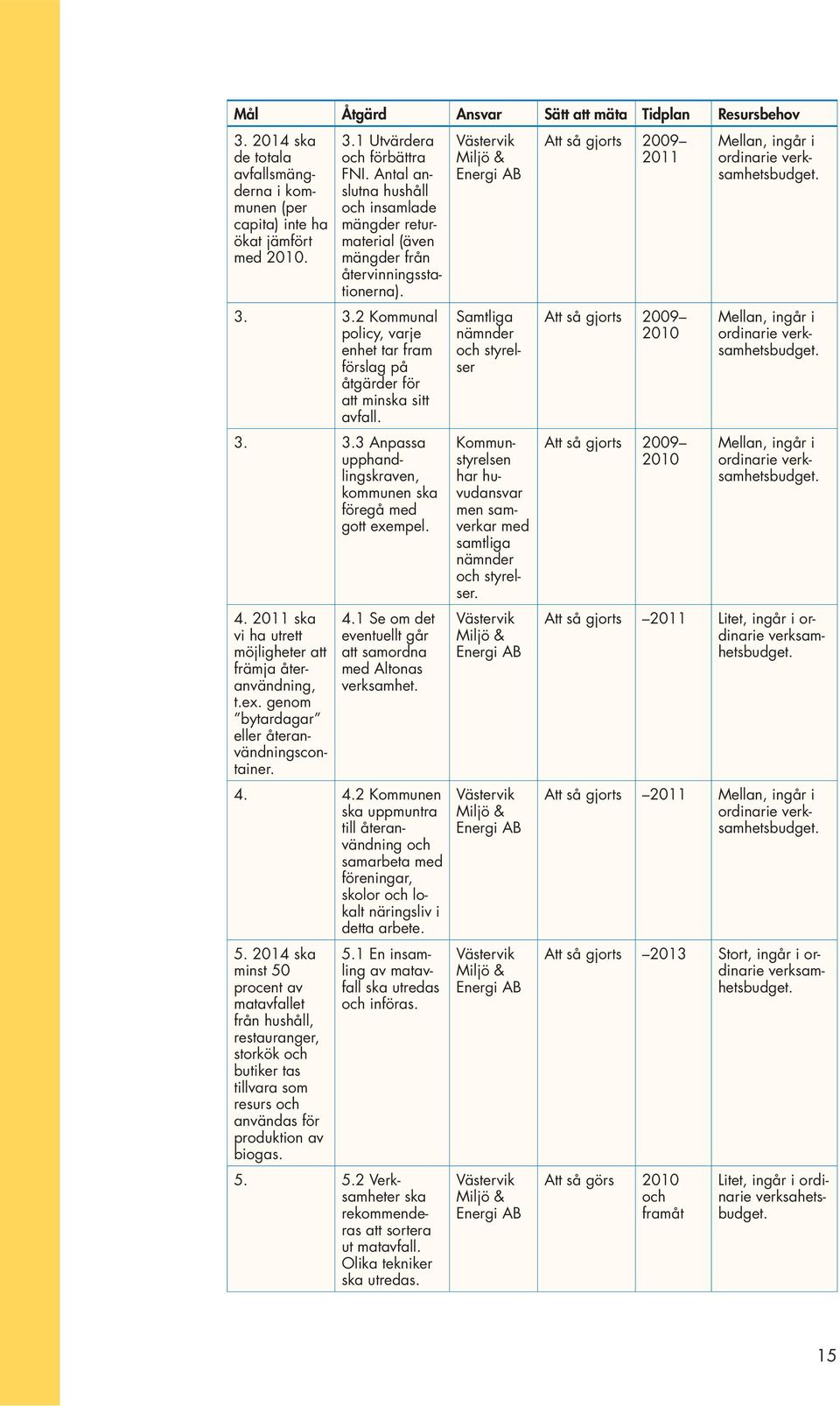 | Mål | Åtgärd | Ansvar | Sätt att mäta | Tidplan | Resursbehov |
|---|---|---|---|---|---|
| 3. 2014 ska de totala avfallsmängderna i kommunen (per capita) inte ha ökat jämfört med 2010. | 3.1 Utvärdera och förbättra FNI. Antal anslutna hushåll och insamlade mängder returmaterial (även mängder från återvinningsstationerna). | Västervik Miljö & Energi AB | Att så gjorts | 2009–2011 | Mellan, ingår i ordinarie verksamhetsbudget. |
| 3. | 3.2 Kommunal policy, varje enhet tar fram förslag på åtgärder för att minska sitt avfall. | Samtliga nämnder och styrelser | Att så gjorts | 2009–2010 | Mellan, ingår i ordinarie verksamhetsbudget. |
| 3. | 3.3 Anpassa upphandlingskraven, kommunen ska föregå med gott exempel. | Kommunstyrelsen har huvudansvar men samverkar med samtliga nämnder och styrelser. | Att så gjorts | 2009–2010 | Mellan, ingår i ordinarie verksamhetsbudget. |
| 4. 2011 ska vi ha utrett möjligheter att främja återanvändning, t.ex. genom ”bytardagar” eller återanvändningscontainer. | 4.1 Se om det eventuellt går att samordna med Altonas verksamhet. | Västervik Miljö & Energi AB | Att så gjorts | –2011 | Litet, ingår i ordinarie verksamhetsbudget. |
| 4. | 4.2 Kommunen ska uppmuntra till återanvändning och samarbeta med föreningar, skolor och lokalt näringsliv i detta arbete. | Västervik Miljö & Energi AB | Att så gjorts | –2011 | Mellan, ingår i ordinarie verksamhetsbudget. |
| 5. 2014 ska minst 50 procent av matavfallet från hushåll, restauranger, storkök och butiker tas tillvara som resurs och användas för produktion av biogas. | 5.1 En insamling av matavfall ska utredas och införas. | Västervik Miljö & Energi AB | Att så gjorts | –2013 | Stort, ingår i ordinarie verksamhetsbudget. |
| 5. | 5.2 Verksamheter ska rekommenderas att sortera ut matavfall. Olika tekniker ska utredas. | Västervik Miljö & Energi AB | Att så görs | 2010 och framåt | Litet, ingår i ordinarie verksahetsbudget. |

15